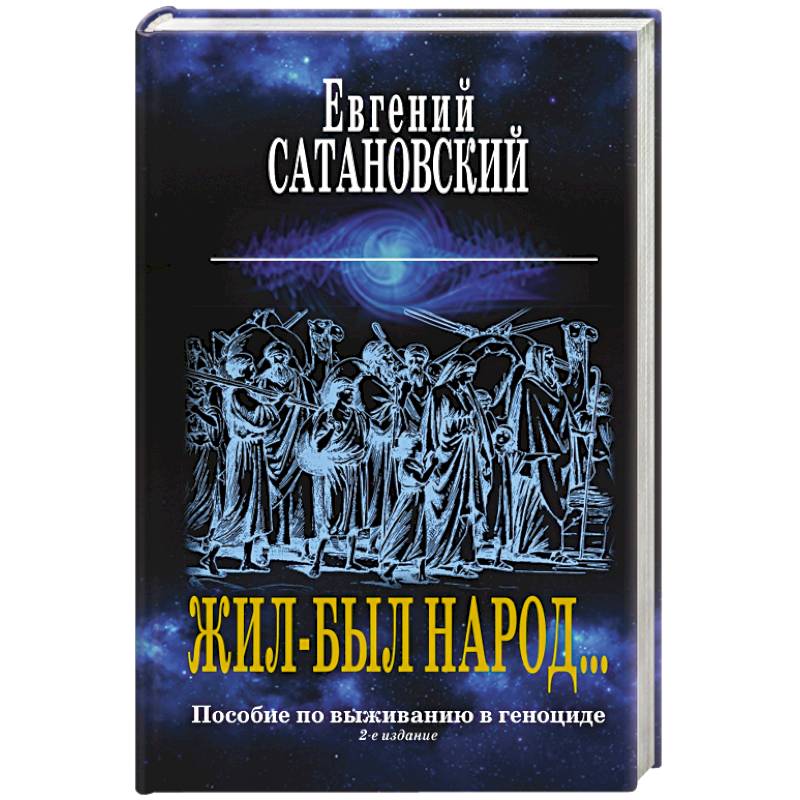 Евгений САТАНОВСКИЙ

ЖИЛ-БЫЛ НАРОД...

Пособие по выживанию в геноциде
2-е издание